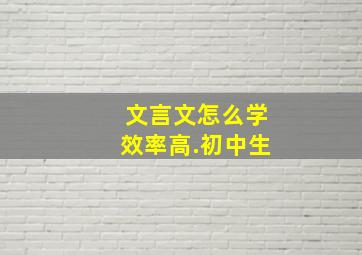 文言文怎么学
效率高.初中生